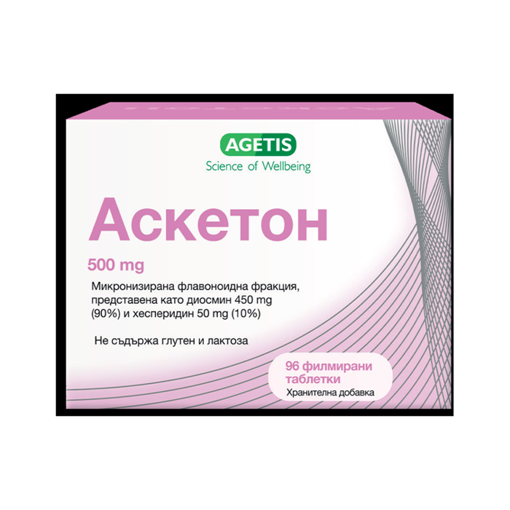 AGETIS
Science of Wellbeing

Аскетон

500 mg

Микронизирана флавоноидна фракция, представена като диосмин 450 mg (90%) и хесперидин 50 mg (10%)

Не съдържа глутен и лактоза

96 филмирани таблетки
Хранителна добавка